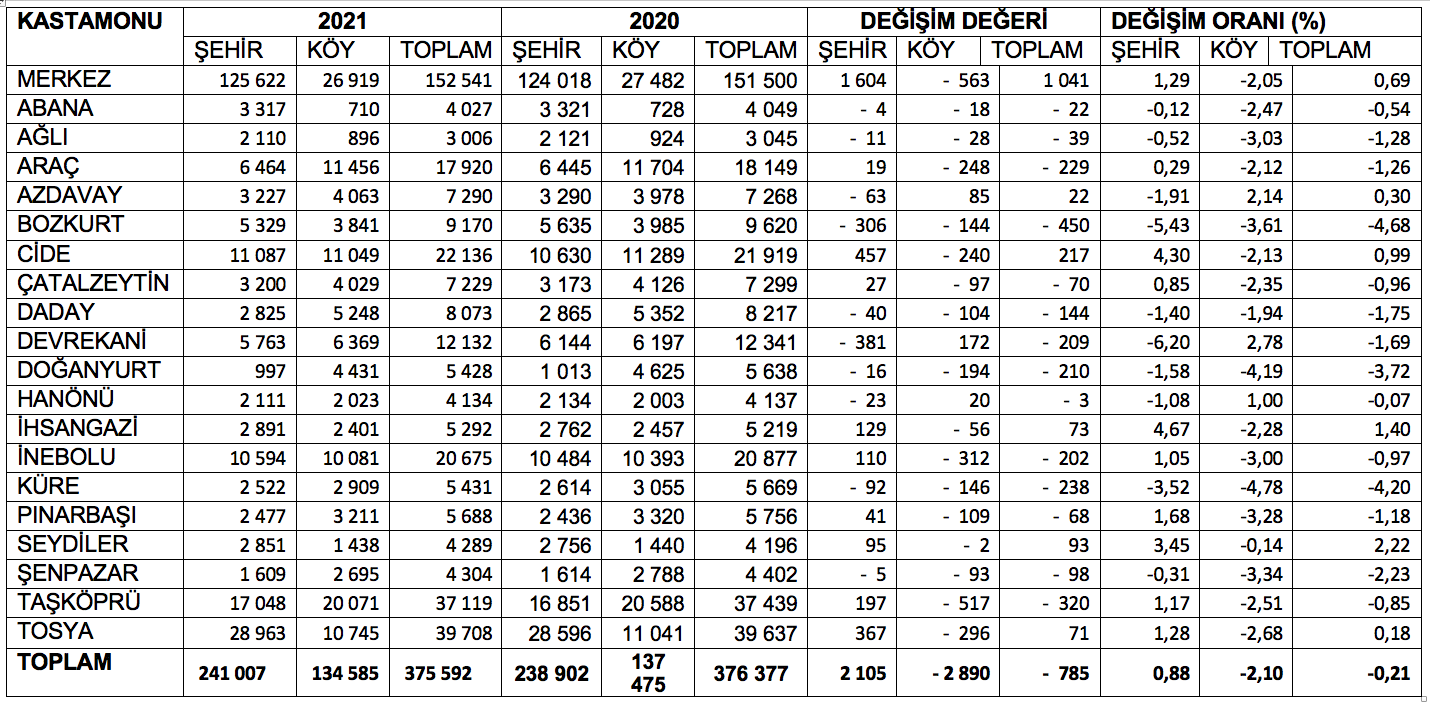 | KASTAMONU | 2021 | | | 2020 | | | DEĞİŞİM DEĞERİ | | | DEĞİŞİM ORANI (%) | | |
|---|---|---|---|---|---|---|---|---|---|---|---|---|
| | ŞEHİR | KÖY | TOPLAM | ŞEHİR | KÖY | TOPLAM | ŞEHİR | KÖY | TOPLAM | ŞEHİR | KÖY | TOPLAM |
| MERKEZ | 125 622 | 26 919 | 152 541 | 124 018 | 27 482 | 151 500 | 1 604 | - 563 | 1 041 | 1,29 | -2,05 | 0,69 |
| ABANA | 3 317 | 710 | 4 027 | 3 321 | 728 | 4 049 | - 4 | - 18 | - 22 | -0,12 | -2,47 | -0,54 |
| AĞLI | 2 110 | 896 | 3 006 | 2 121 | 924 | 3 045 | - 11 | - 28 | - 39 | -0,52 | -3,03 | -1,28 |
| ARAÇ | 6 464 | 11 456 | 17 920 | 6 445 | 11 704 | 18 149 | 19 | - 248 | - 229 | 0,29 | -2,12 | -1,26 |
| AZDAVAY | 3 227 | 4 063 | 7 290 | 3 290 | 3 978 | 7 268 | - 63 | 85 | 22 | -1,91 | 2,14 | 0,30 |
| BOZKURT | 5 329 | 3 841 | 9 170 | 5 635 | 3 985 | 9 620 | - 306 | - 144 | - 450 | -5,43 | -3,61 | -4,68 |
| CİDE | 11 087 | 11 049 | 22 136 | 10 630 | 11 289 | 21 919 | 457 | - 240 | 217 | 4,30 | -2,13 | 0,99 |
| ÇATALZEYTİN | 3 200 | 4 029 | 7 229 | 3 173 | 4 126 | 7 299 | 27 | - 97 | - 70 | 0,85 | -2,35 | -0,96 |
| DADAY | 2 825 | 5 248 | 8 073 | 2 865 | 5 352 | 8 217 | - 40 | - 104 | - 144 | -1,40 | -1,94 | -1,75 |
| DEVREKANİ | 5 763 | 6 369 | 12 132 | 6 144 | 6 197 | 12 341 | - 381 | 172 | - 209 | -6,20 | 2,78 | -1,69 |
| DOĞANYURT | 997 | 4 431 | 5 428 | 1 013 | 4 625 | 5 638 | - 16 | - 194 | - 210 | -1,58 | -4,19 | -3,72 |
| HANÖNÜ | 2 111 | 2 023 | 4 134 | 2 134 | 2 003 | 4 137 | - 23 | 20 | - 3 | -1,08 | 1,00 | -0,07 |
| İHSANGAZİ | 2 891 | 2 401 | 5 292 | 2 762 | 2 457 | 5 219 | 129 | - 56 | 73 | 4,67 | -2,28 | 1,40 |
| İNEBOLU | 10 594 | 10 081 | 20 675 | 10 484 | 10 393 | 20 877 | 110 | - 312 | - 202 | 1,05 | -3,00 | -0,97 |
| KÜRE | 2 522 | 2 909 | 5 431 | 2 614 | 3 055 | 5 669 | - 92 | - 146 | - 238 | -3,52 | -4,78 | -4,20 |
| PINARBAŞI | 2 477 | 3 211 | 5 688 | 2 436 | 3 320 | 5 756 | 41 | - 109 | - 68 | 1,68 | -3,28 | -1,18 |
| SEYDİLER | 2 851 | 1 438 | 4 289 | 2 756 | 1 440 | 4 196 | 95 | - 2 | 93 | 3,45 | -0,14 | 2,22 |
| ŞENPAZAR | 1 609 | 2 695 | 4 304 | 1 614 | 2 788 | 4 402 | - 5 | - 93 | - 98 | -0,31 | -3,34 | -2,23 |
| TAŞKÖPRÜ | 17 048 | 20 071 | 37 119 | 16 851 | 20 588 | 37 439 | 197 | - 517 | - 320 | 1,17 | -2,51 | -0,85 |
| TOSYA | 28 963 | 10 745 | 39 708 | 28 596 | 11 041 | 39 637 | 367 | - 296 | 71 | 1,28 | -2,68 | 0,18 |
| TOPLAM | 241 007 | 134 585 | 375 592 | 238 902 | 137 475 | 376 377 | 2 105 | - 2 890 | - 785 | 0,88 | -2,10 | -0,21 |